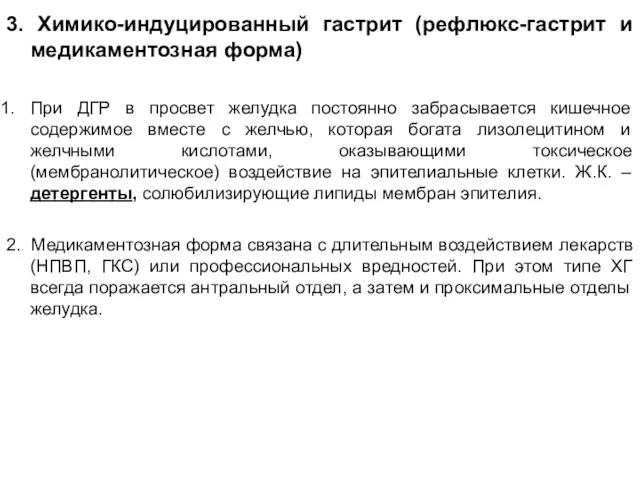 3. Химико-индуцированный гастрит (рефлюкс-гастрит и медикаментозная форма)

1. При ДГР в просвет желудка постоянно забрасывается кишечное содержимое вместе с желчью, которая богата лизолецитином и желчными кислотами, оказывающими токсическое (мембранолитическое) воздействие на эпителиальные клетки. Ж.К. – детергенты, солюбилизирующие липиды мембран эпителия.

2. Медикаментозная форма связана с длительным воздействием лекарств (НПВП, ГКС) или профессиональных вредностей. При этом типе ХГ всегда поражается антральный отдел, а затем и проксимальные отделы желудка.